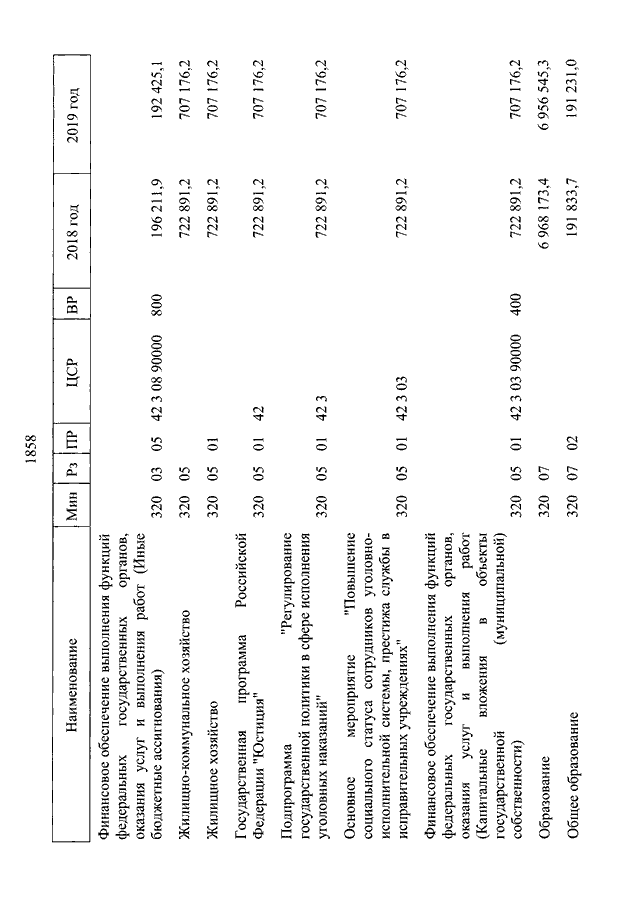 1858

| Наименование | Мин | Рз | ПР | ЦСР | ВР | 2018 год | 2019 год |
|---|---|---|---|---|---|---|---|
| Финансовое обеспечение выполнения функций федеральных государственных органов, оказания услуг и выполнения работ (Иные бюджетные ассигнования) | 320 | 03 | 05 | 42 3 08 90000 | 800 | 196 211,9 | 192 425,1 |
| Жилищно-коммунальное хозяйство | 320 | 05 | | | | 722 891,2 | 707 176,2 |
| Жилищное хозяйство | 320 | 05 | 01 | | | 722 891,2 | 707 176,2 |
| Государственная программа Российской Федерации "Юстиция" | 320 | 05 | 01 | 42 | | 722 891,2 | 707 176,2 |
| Подпрограмма "Регулирование государственной политики в сфере исполнения уголовных наказаний" | 320 | 05 | 01 | 42 3 | | 722 891,2 | 707 176,2 |
| Основное мероприятие "Повышение социального статуса сотрудников уголовно-исполнительной системы, престижа службы в исправительных учреждениях" | 320 | 05 | 01 | 42 3 03 | | 722 891,2 | 707 176,2 |
| Финансовое обеспечение выполнения функций федеральных государственных органов, оказания услуг и выполнения работ (Капитальные вложения в объекты государственной (муниципальной) собственности) | 320 | 05 | 01 | 42 3 03 90000 | 400 | 722 891,2 | 707 176,2 |
| Образование | 320 | 07 | | | | 6 968 173,4 | 6 956 545,3 |
| Общее образование | 320 | 07 | 02 | | | 191 833,7 | 191 231,0 |